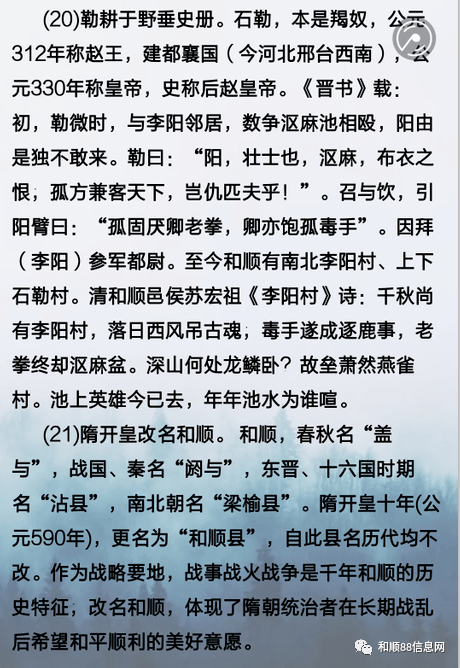 (20)勒耕于野垂史册。石勒，本是羯奴，公元312年称赵王，建都襄国（今河北邢台西南），公元330年称皇帝，史称后赵皇帝。《晋书》载：初，勒微时，与李阳邻居，数争沤麻池相殴，阳由是独不敢来。勒曰：“阳，壮士也，沤麻，布衣之恨；孤方兼客天下，岂仇匹夫乎！”。召与饮，引阳臂曰：“孤固厌卿老拳，卿亦饱孤毒手”。因拜（李阳）参军都尉。至今和顺有南北李阳村、上下石勒村。清和顺邑侯苏宏祖《李阳村》诗：千秋尚有李阳村，落日西风吊古魂；毒手遂成逐鹿事，老拳终却沤麻盆。深山何处龙鳞卧？故垒萧然燕雀村。池上英雄今已去，年年池水为谁喧。

(21)隋开皇改名和顺。和顺，春秋名“盖与”，战国、秦名“阏与”，东晋、十六国时期名“沾县”，南北朝名“梁榆县”。隋开皇十年(公元590年)，更名为“和顺县”，自此县名历代均不改。作为战略要地，战事战火战争是千年和顺的历史特征；改名和顺，体现了隋朝统治者在长期战乱后希望和平顺利的美好意愿。

和顺88信息网